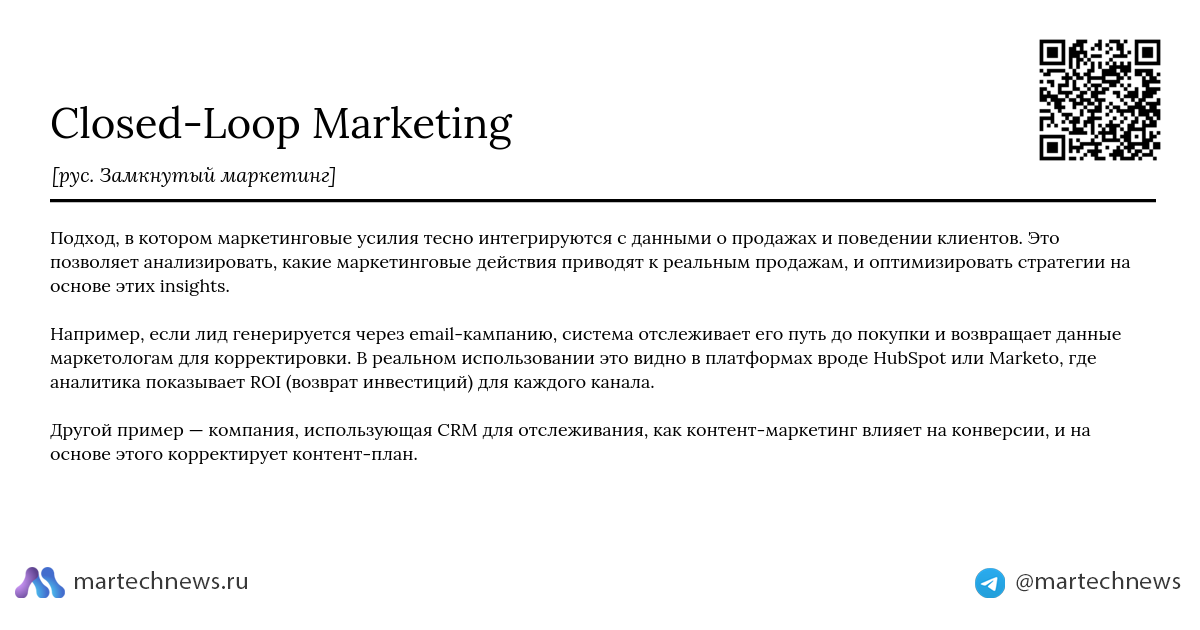 Closed-Loop Marketing

[рус. Замкнутый маркетинг]

Подход, в котором маркетинговые усилия тесно интегрируются с данными о продажах и поведении клиентов. Это позволяет анализировать, какие маркетинговые действия приводят к реальным продажам, и оптимизировать стратегии на основе этих insights.

Например, если лид генерируется через email-кампанию, система отслеживает его путь до покупки и возвращает данные маркетологам для корректировки. В реальном использовании это видно в платформах вроде HubSpot или Marketo, где аналитика показывает ROI (возврат инвестиций) для каждого канала.

Другой пример — компания, использующая CRM для отслеживания, как контент-маркетинг влияет на конверсии, и на основе этого корректирует контент-план.

martechnews.ru

@martechnews